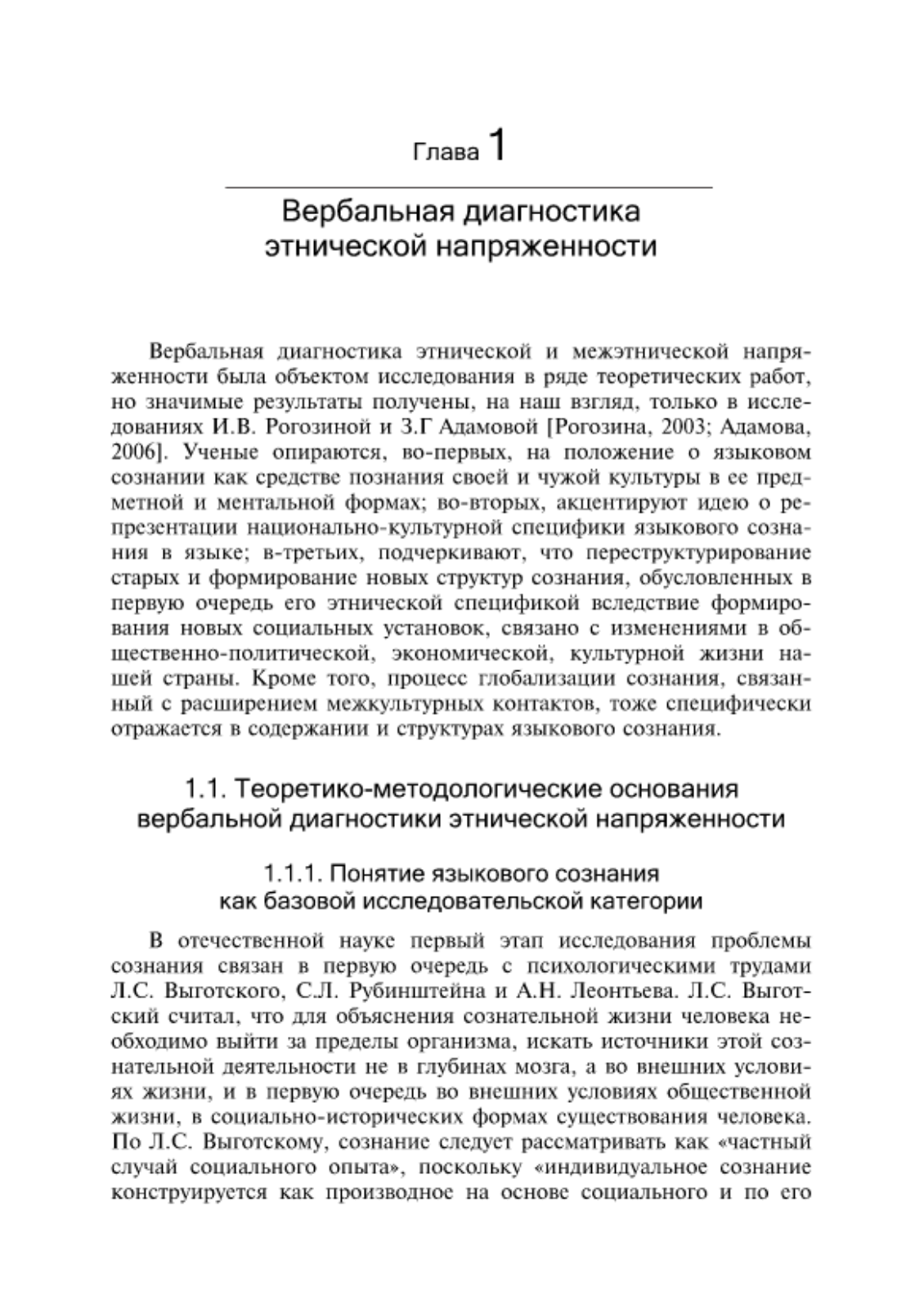 Глава 1

Вербальная диагностика этнической напряженности

Вербальная диагностика этнической и межэтнической напряженности была объектом исследования в ряде теоретических работ, но значимые результаты получены, на наш взгляд, только в исследованиях И.В. Рогозиной и З.Г Адамовой [Рогозина, 2003; Адамова, 2006]. Ученые опираются, во-первых, на положение о языковом сознании как средстве познания своей и чужой культуры в ее предметной и ментальной формах; во-вторых, акцентируют идею о репрезентации национально-культурной специфики языкового сознания в языке; в-третьих, подчеркивают, что переструктурирование старых и формирование новых структур сознания, обусловленных в первую очередь его этнической спецификой вследствие формирования новых социальных установок, связано с изменениями в общественно-политической, экономической, культурной жизни нашей страны. Кроме того, процесс глобализации сознания, связанный с расширением межкультурных контактов, тоже специфически отражается в содержании и структурах языкового сознания.

1.1. Теоретико-методологические основания вербальной диагностики этнической напряженности

1.1.1. Понятие языкового сознания как базовой исследовательской категории

В отечественной науке первый этап исследования проблемы сознания связан в первую очередь с психологическими трудами Л.С. Выготского, С.Л. Рубинштейна и А.Н. Леонтьева. Л.С. Выготский считал, что для объяснения сознательной жизни человека необходимо выйти за пределы организма, искать источники этой сознательной деятельности не в глубинах мозга, а во внешних условиях жизни, и в первую очередь во внешних условиях общественной жизни, в социально-исторических формах существования человека. По Л.С. Выготскому, сознание следует рассматривать как «частный случай социального опыта», поскольку «индивидуальное сознание конструируется как производное на основе социального и по его